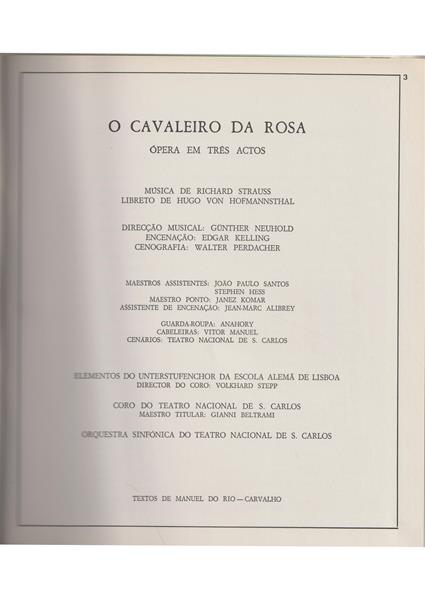 3

O CAVALEIRO DA ROSA

ÓPERA EM TRÊS ACTOS

MÚSICA DE RICHARD STRAUSS
LIBRETO DE HUGO VON HOFMANNSTHAL

DIRECÇÃO MUSICAL: GÜNTHER NEUHOLD
ENCENAÇÃO: EDGAR KELLING
CENOGRAFIA: WALTER PERDACHER

MAESTROS ASSISTENTES: JOÃO PAULO SANTOS
STEPHEN HESS
MAESTRO PONTO: JANEZ KOMAR
ASSISTENTE DE ENCENAÇÃO: JEAN-MARC ALIBREY

GUARDA-ROUPA: ANAHORY
CABELEIRAS: VITOR MANUEL
CENÁRIOS: TEATRO NACIONAL DE S. CARLOS

ELEMENTOS DO UNTERSTUFENCHOR DA ESCOLA ALEMÃ DE LISBOA
DIRECTOR DO CORO: VOLKHARD STEPP

CORO DO TEATRO NACIONAL DE S. CARLOS
MAESTRO TITULAR: GIANNI BELTRAMI

ORQUESTRA SINFÓNICA DO TEATRO NACIONAL DE S. CARLOS

TEXTOS DE MANUEL DO RIO — CARVALHO